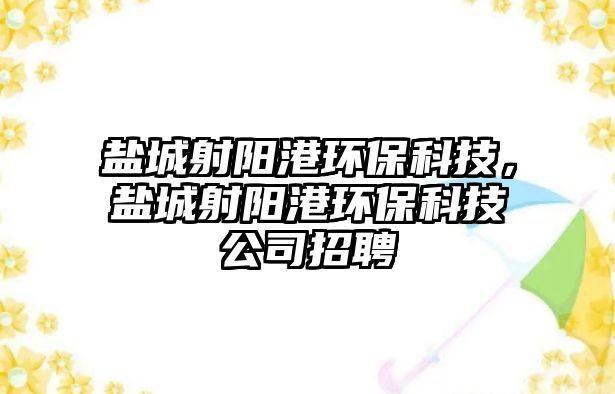 盐城射阳港环保科技，盐城射阳港环保科技公司招聘